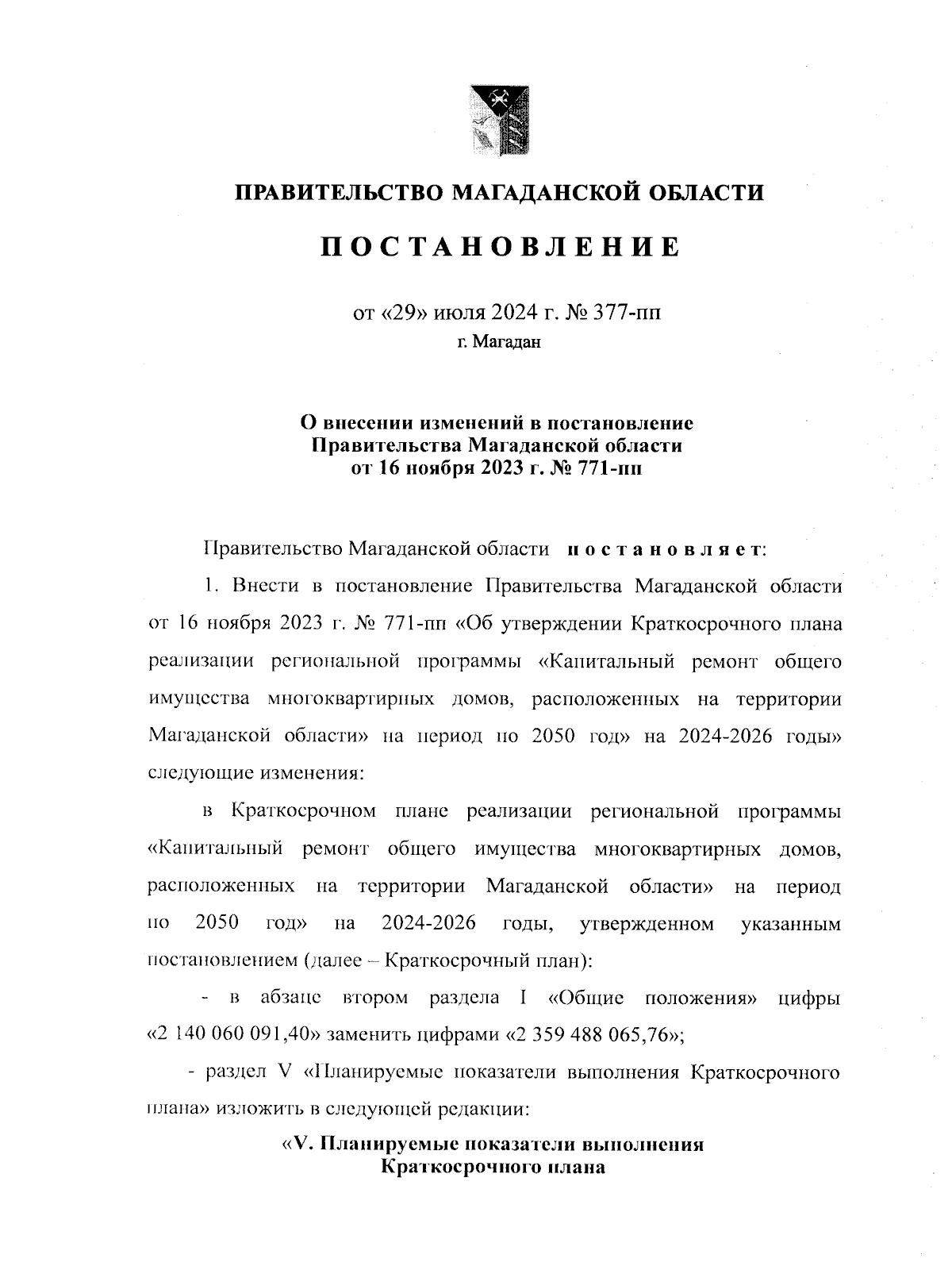 ПРАВИТЕЛЬСТВО МАГАДАНСКОЙ ОБЛАСТИ

ПОСТАНОВЛЕНИЕ

от «29» июля 2024 г. № 377-пп
г. Магадан

О внесении изменений в постановление
Правительства Магаданской области
от 16 ноября 2023 г. № 771-пп

Правительство Магаданской области постановляет:

1. Внести в постановление Правительства Магаданской области от 16 ноября 2023 г. № 771-пп «Об утверждении Краткосрочного плана реализации региональной программы «Капитальный ремонт общего имущества многоквартирных домов, расположенных на территории Магаданской области» на период по 2050 год» на 2024-2026 годы» следующие изменения:

в Краткосрочном плане реализации региональной программы «Капитальный ремонт общего имущества многоквартирных домов, расположенных на территории Магаданской области» на период по 2050 год» на 2024-2026 годы, утвержденном указанным постановлением (далее – Краткосрочный план):

- в абзаце втором раздела I «Общие положения» цифры «2 140 060 091,40» заменить цифрами «2 359 488 065,76»;

- раздел V «Планируемые показатели выполнения Краткосрочного плана» изложить в следующей редакции:

«V. Планируемые показатели выполнения
Краткосрочного плана